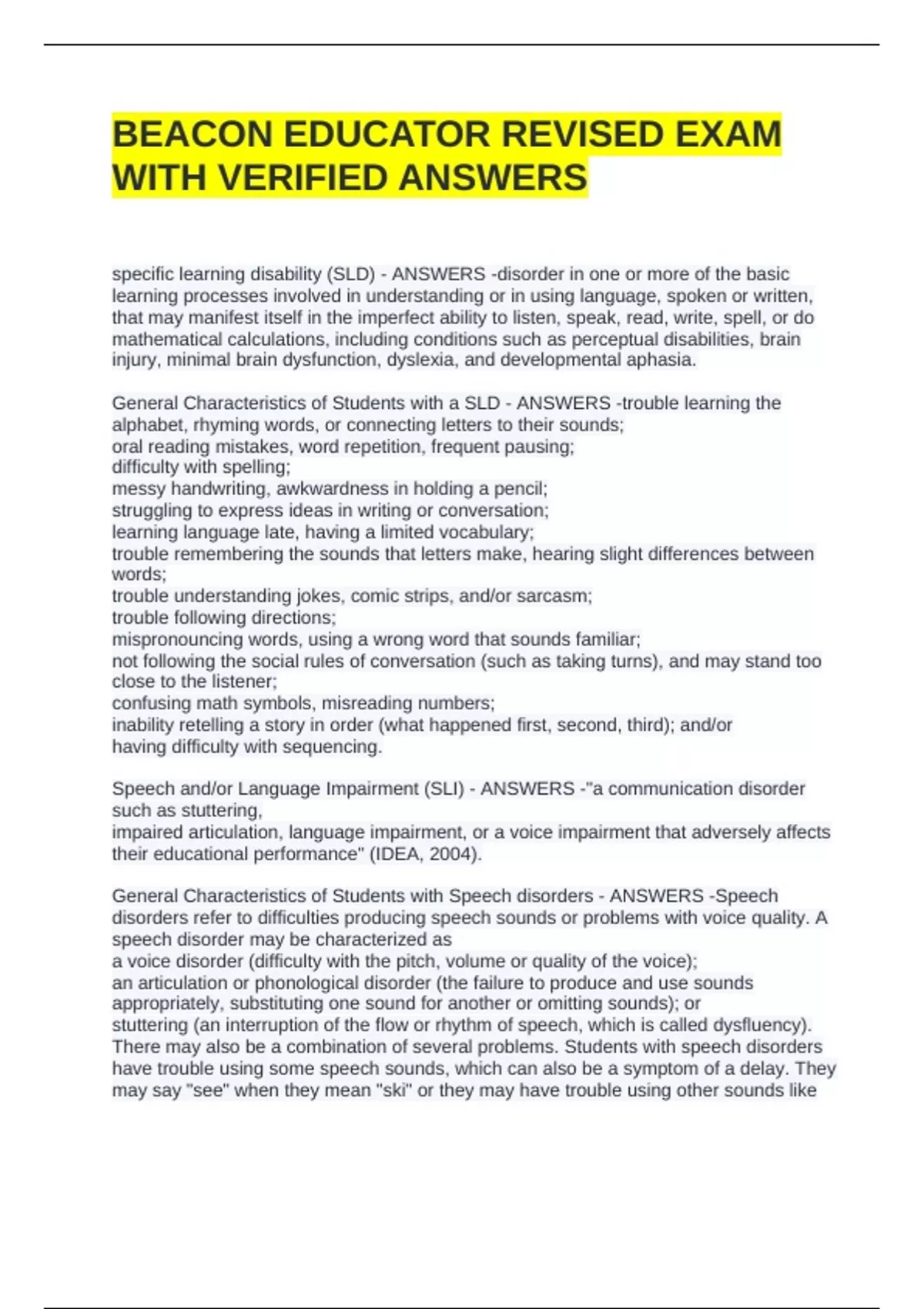 BEACON EDUCATOR REVISED EXAM WITH VERIFIED ANSWERS

specific learning disability (SLD) - ANSWERS -disorder in one or more of the basic learning processes involved in understanding or in using language, spoken or written, that may manifest itself in the imperfect ability to listen, speak, read, write, spell, or do mathematical calculations, including conditions such as perceptual disabilities, brain injury, minimal brain dysfunction, dyslexia, and developmental aphasia.

General Characteristics of Students with a SLD - ANSWERS -trouble learning the alphabet, rhyming words, or connecting letters to their sounds;
oral reading mistakes, word repetition, frequent pausing;
difficulty with spelling;
messy handwriting, awkwardness in holding a pencil;
struggling to express ideas in writing or conversation;
learning language late, having a limited vocabulary;
trouble remembering the sounds that letters make, hearing slight differences between words;
trouble understanding jokes, comic strips, and/or sarcasm;
trouble following directions;
mispronouncing words, using a wrong word that sounds familiar;
not following the social rules of conversation (such as taking turns), and may stand too close to the listener;
confusing math symbols, misreading numbers;
inability retelling a story in order (what happened first, second, third); and/or
having difficulty with sequencing.

Speech and/or Language Impairment (SLI) - ANSWERS -"a communication disorder such as stuttering,
impaired articulation, language impairment, or a voice impairment that adversely affects their educational performance" (IDEA, 2004).

General Characteristics of Students with Speech disorders - ANSWERS -Speech disorders refer to difficulties producing speech sounds or problems with voice quality. A speech disorder may be characterized as
a voice disorder (difficulty with the pitch, volume or quality of the voice);
an articulation or phonological disorder (the failure to produce and use sounds appropriately, substituting one sound for another or omitting sounds); or
stuttering (an interruption of the flow or rhythm of speech, which is called dysfluency). There may also be a combination of several problems. Students with speech disorders have trouble using some speech sounds, which can also be a symptom of a delay. They may say "see" when they mean "ski" or they may have trouble using other sounds like